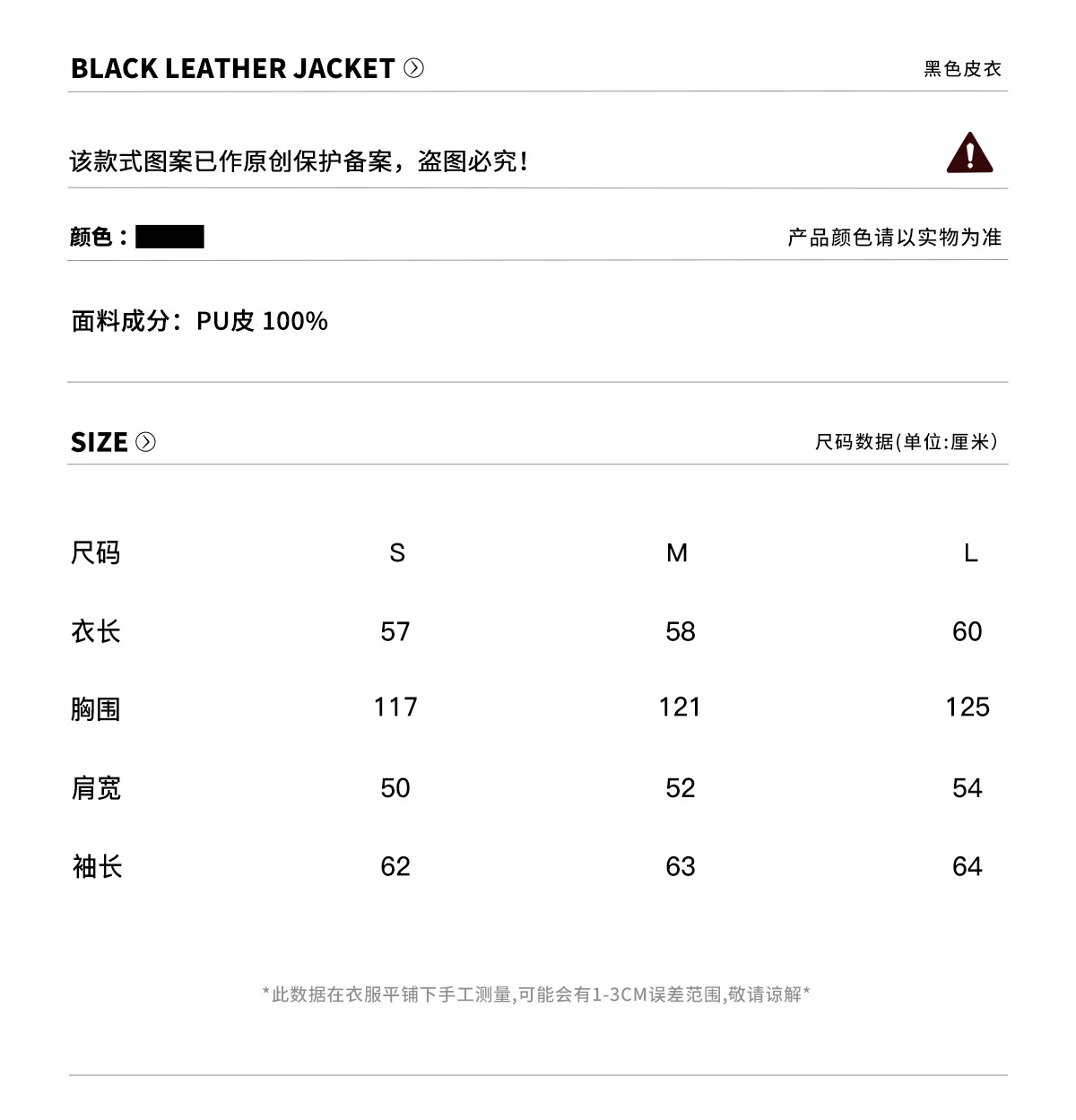 BLACK LEATHER JACKET

黑色皮衣

该款式图案已作原创保护备案，盗图必究!

颜色：

产品颜色请以实物为准

面料成分：PU皮 100%

SIZE

尺码数据(单位:厘米)

| 尺码 | S | M | L |
|---|---|---|---|
| 衣长 | 57 | 58 | 60 |
| 胸围 | 117 | 121 | 125 |
| 肩宽 | 50 | 52 | 54 |
| 袖长 | 62 | 63 | 64 |

*此数据在衣服平铺下手工测量,可能会有1-3CM误差范围,敬请谅解*